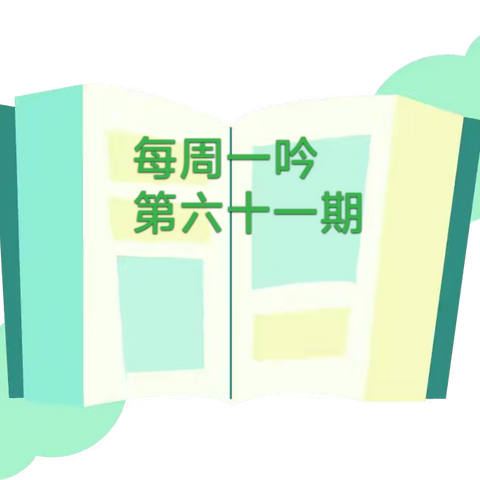 每周一吟
第六十一期